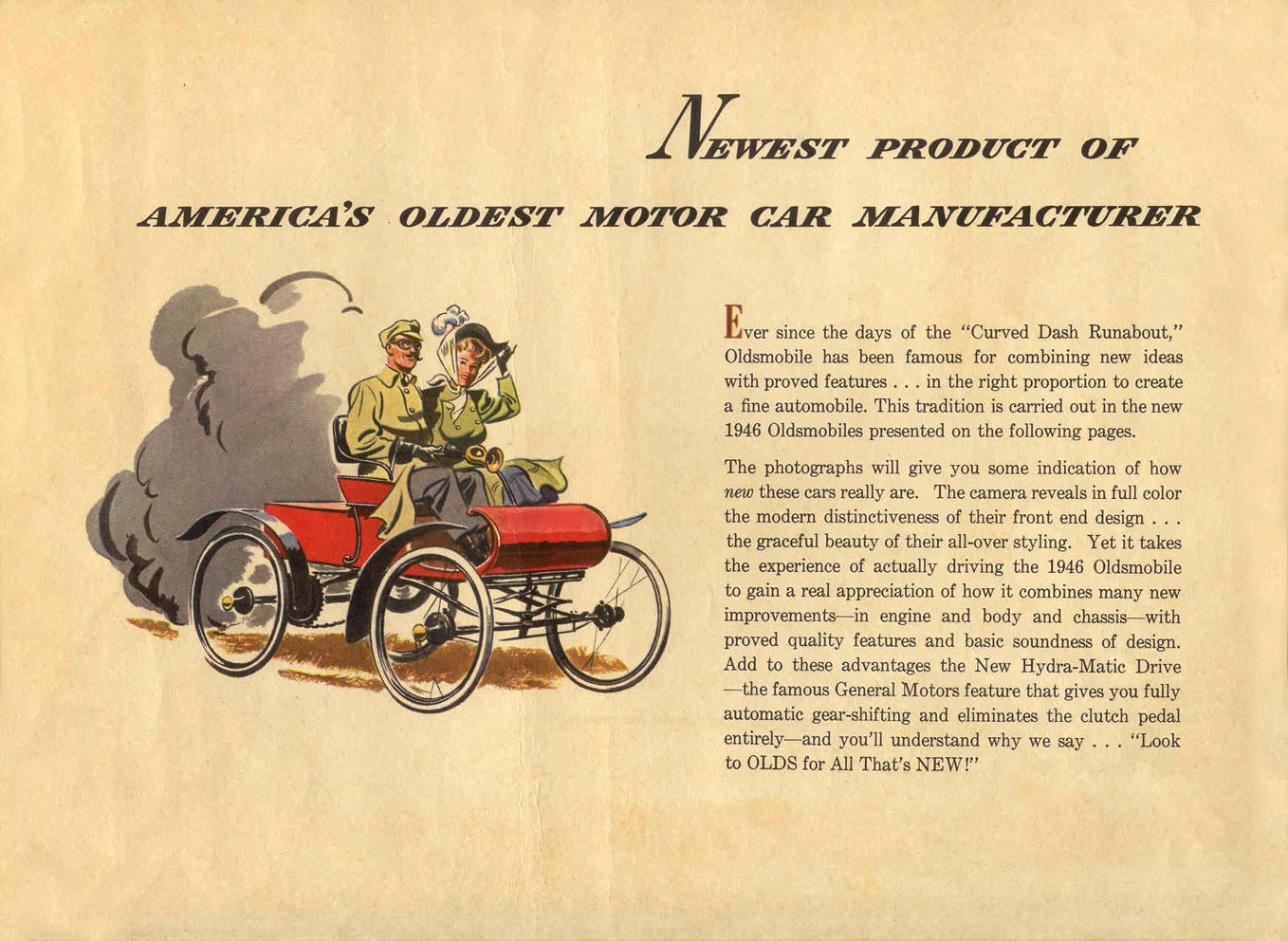 NEWEST PRODUCT OF

AMERICA'S OLDEST MOTOR CAR MANUFACTURER

Ever since the days of the "Curved Dash Runabout," Oldsmobile has been famous for combining new ideas with proved features . . . in the right proportion to create a fine automobile. This tradition is carried out in the new 1946 Oldsmobiles presented on the following pages.

The photographs will give you some indication of how new these cars really are. The camera reveals in full color the modern distinctiveness of their front end design . . . the graceful beauty of their all-over styling. Yet it takes the experience of actually driving the 1946 Oldsmobile to gain a real appreciation of how it combines many new improvements—in engine and body and chassis—with proved quality features and basic soundness of design. Add to these advantages the New Hydra-Matic Drive —the famous General Motors feature that gives you fully automatic gear-shifting and eliminates the clutch pedal entirely—and you'll understand why we say . . . "Look to OLDS for All That's NEW!"